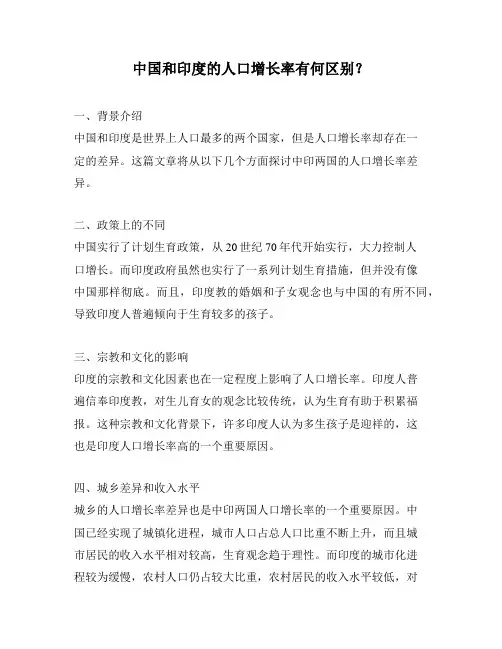 中国和印度的人口增长率有何区别？

一、背景介绍
中国和印度是世界上人口最多的两个国家，但是人口增长率却存在一定的差异。这篇文章将从以下几个方面探讨中印两国的人口增长率差异。

二、政策上的不同
中国实行了计划生育政策，从20世纪70年代开始实行，大力控制人口增长。而印度政府虽然也实行了一系列计划生育措施，但并没有像中国那样彻底。而且，印度教的婚姻和子女观念也与中国的有所不同，导致印度人普遍倾向于生育较多的孩子。

三、宗教和文化的影响
印度的宗教和文化因素也在一定程度上影响了人口增长率。印度人普遍信奉印度教，对生儿育女的观念比较传统，认为生育有助于积累福报。这种宗教和文化背景下，许多印度人认为多生孩子是迎祥的，这也是印度人口增长率高的一个重要原因。

四、城乡差异和收入水平
城乡的人口增长率差异也是中印两国人口增长率的一个重要原因。中国已经实现了城镇化进程，城市人口占总人口比重不断上升，而且城市居民的收入水平相对较高，生育观念趋于理性。而印度的城市化进程较为缓慢，农村人口仍占较大比重，农村居民的收入水平较低，对